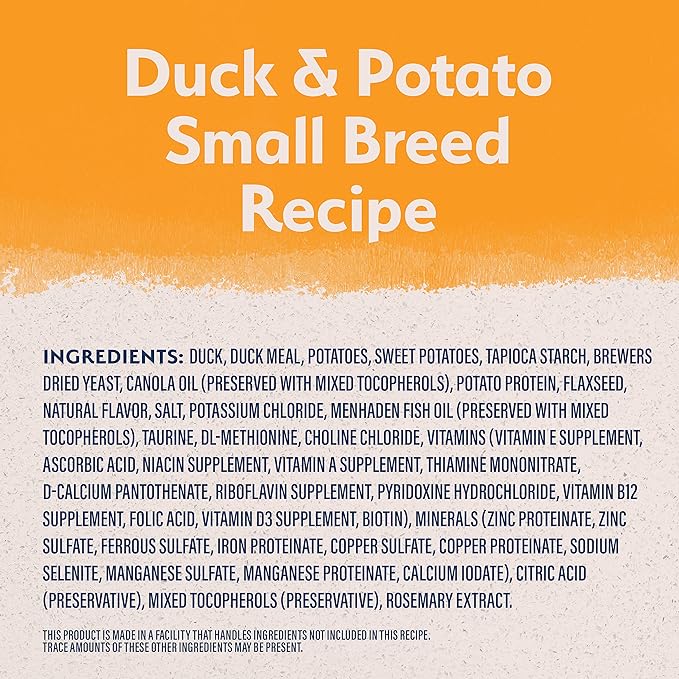 Duck & Potato Small Breed Recipe

INGREDIENTS: DUCK, DUCK MEAL, POTATOES, SWEET POTATOES, TAPIOCA STARCH, BREWERS DRIED YEAST, CANOLA OIL (PRESERVED WITH MIXED TOCOPHEROLS), POTATO PROTEIN, FLAXSEED, NATURAL FLAVOR, SALT, POTASSIUM CHLORIDE, MENHADEN FISH OIL (PRESERVED WITH MIXED TOCOPHEROLS), TAURINE, DL-METHIONINE, CHOLINE CHLORIDE, VITAMINS (VITAMIN E SUPPLEMENT, ASCORBIC ACID, NIACIN SUPPLEMENT, VITAMIN A SUPPLEMENT, THIAMINE MONONITRATE, D-CALCIUM PANTOTHENATE, RIBOFLAVIN SUPPLEMENT, PYRIDOXINE HYDROCHLORIDE, VITAMIN B12 SUPPLEMENT, FOLIC ACID, VITAMIN D3 SUPPLEMENT, BIOTIN), MINERALS (ZINC PROTEINATE, ZINC SULFATE, FERROUS SULFATE, IRON PROTEINATE, COPPER SULFATE, COPPER PROTEINATE, SODIUM SELENITE, MANGANESE SULFATE, MANGANESE PROTEINATE, CALCIUM IODATE), CITRIC ACID (PRESERVATIVE), MIXED TOCOPHEROLS (PRESERVATIVE), ROSEMARY EXTRACT.

THIS PRODUCT IS MADE IN A FACILITY THAT HANDLES INGREDIENTS NOT INCLUDED IN THIS RECIPE. TRACE AMOUNTS OF THESE OTHER INGREDIENTS MAY BE PRESENT.